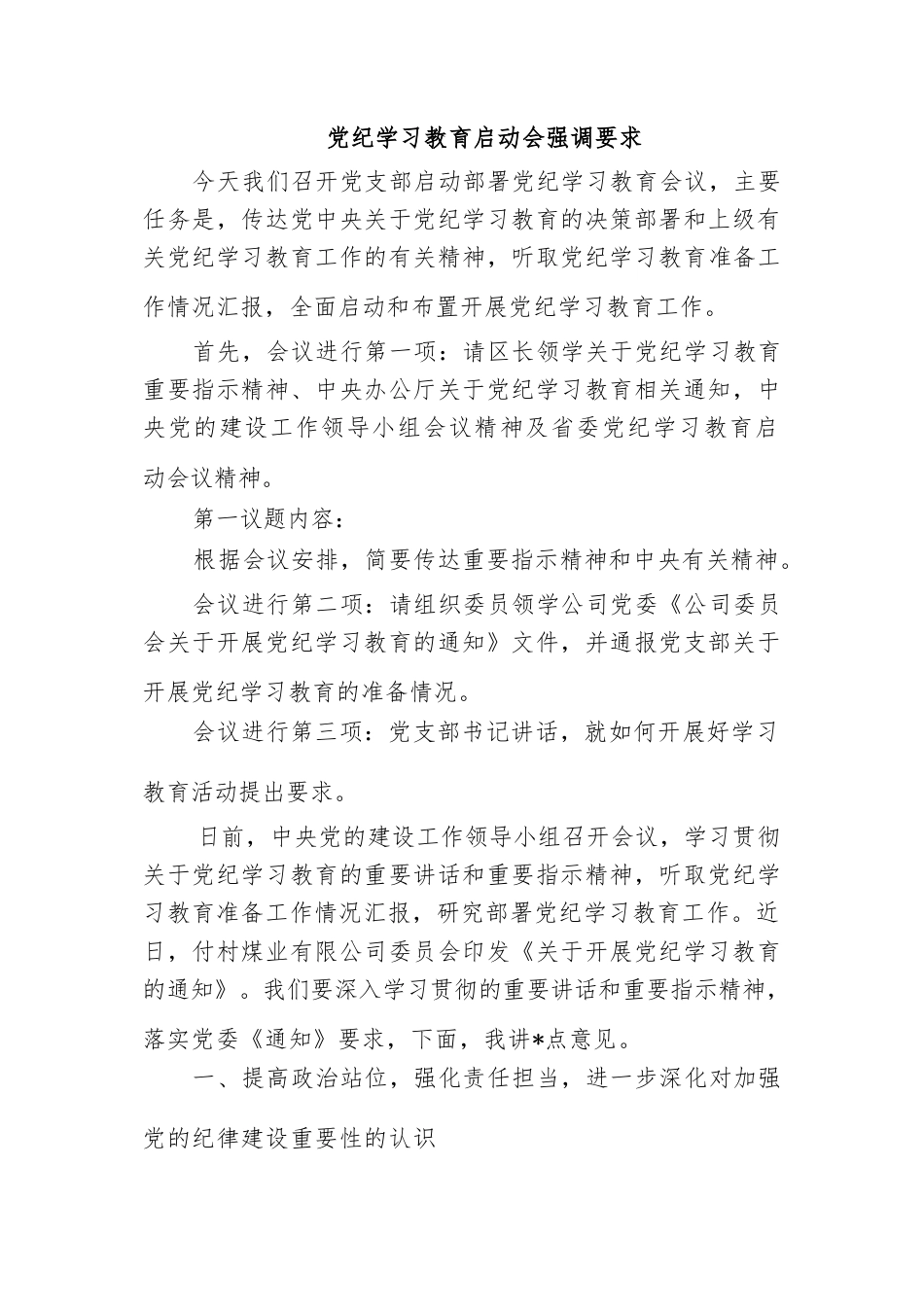 党纪学习教育启动会强调要求

今天我们召开党支部启动部署党纪学习教育会议，主要任务是，传达党中央关于党纪学习教育的决策部署和上级有关党纪学习教育工作的有关精神，听取党纪学习教育准备工作情况汇报，全面启动和布置开展党纪学习教育工作。

首先，会议进行第一项：请区长领学关于党纪学习教育重要指示精神、中央办公厅关于党纪学习教育相关通知，中央党的建设工作领导小组会议精神及省委党纪学习教育启动会议精神。

第一议题内容：

根据会议安排，简要传达重要指示精神和中央有关精神。

会议进行第二项：请组织委员领学公司党委《公司委员会关于开展党纪学习教育的通知》文件，并通报党支部关于开展党纪学习教育的准备情况。

会议进行第三项：党支部书记讲话，就如何开展好学习教育活动提出要求。

日前，中央党的建设工作领导小组召开会议，学习贯彻关于党纪学习教育的重要讲话和重要指示精神，听取党纪学习教育准备工作情况汇报，研究部署党纪学习教育工作。近日，付村煤业有限公司委员会印发《关于开展党纪学习教育的通知》。我们要深入学习贯彻的重要讲话和重要指示精神，落实党委《通知》要求，下面，我讲*点意见。

一、提高政治站位，强化责任担当，进一步深化对加强党的纪律建设重要性的认识